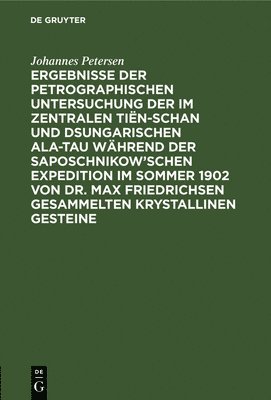 DE GRUYTER

Johannes Petersen

ERGEBNISSE DER PETROGRAPHISCHEN UNTERSUCHUNG DER IM ZENTRALEN TIËN-SCHAN UND DSUNGARISCHEN ALA-TAU WÄHREND DER SAPOSCHNIKOW'SCHEN EXPEDITION IM SOMMER 1902 VON DR. MAX FRIEDRICHSEN GESAMMELTEN KRYSTALLINEN GESTEINE

DE G